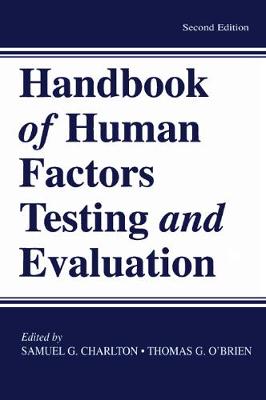 Second Edition

Handbook of Human Factors Testing and Evaluation

Edited by
SAMUEL G. CHARLTON • THOMAS G. O'BRIEN